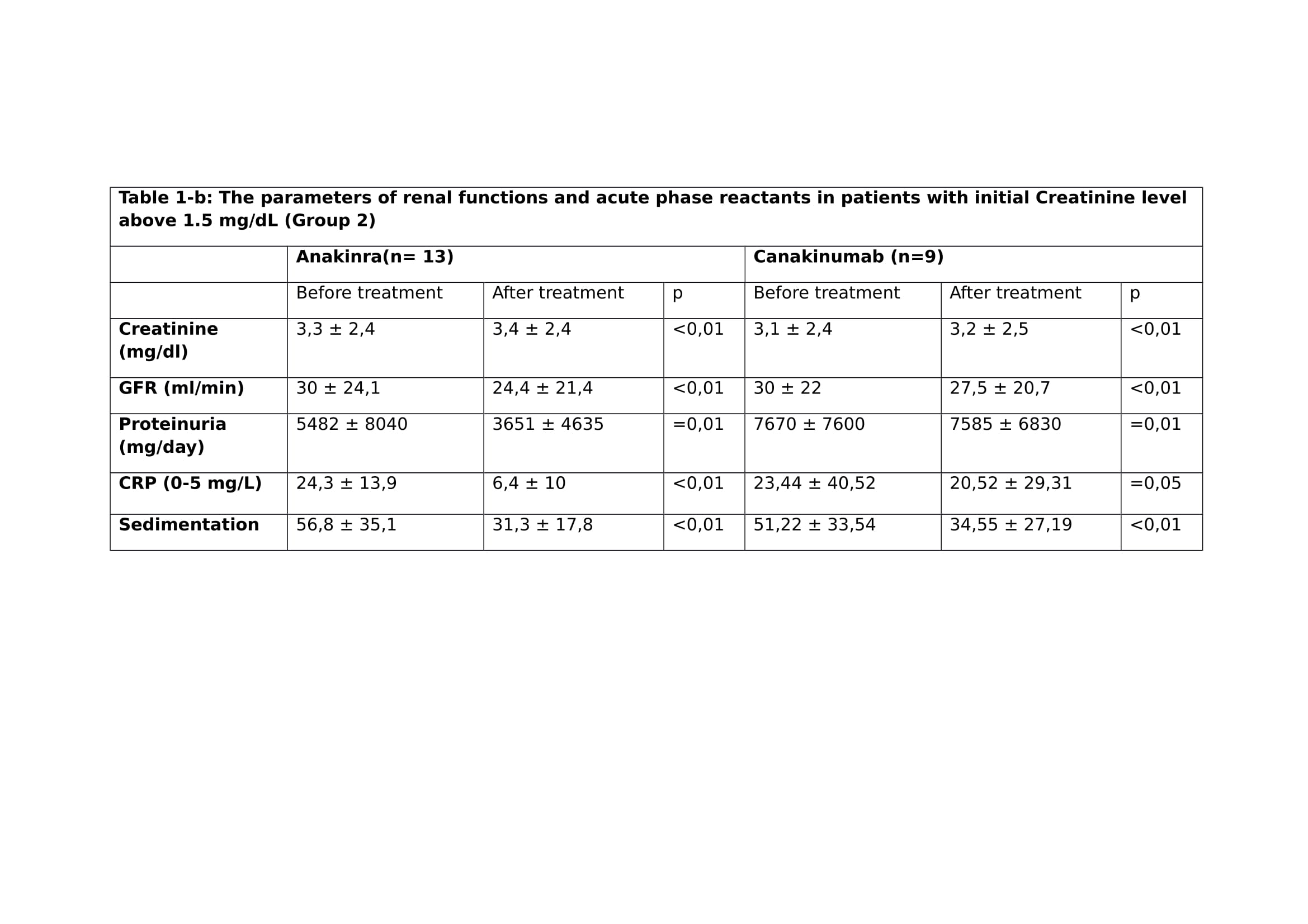 Table 1-b: The parameters of renal functions and acute phase reactants in patients with initial Creatinine level above 1.5 mg/dL (Group 2)

| | Anakinra(n= 13) | | | Canakinumab (n=9) | | |
|---|---|---|---|---|---|---|
| | Before treatment | After treatment | p | Before treatment | After treatment | p |
| Creatinine (mg/dl) | 3,3 ± 2,4 | 3,4 ± 2,4 | <0,01 | 3,1 ± 2,4 | 3,2 ± 2,5 | <0,01 |
| GFR (ml/min) | 30 ± 24,1 | 24,4 ± 21,4 | <0,01 | 30 ± 22 | 27,5 ± 20,7 | <0,01 |
| Proteinuria (mg/day) | 5482 ± 8040 | 3651 ± 4635 | =0,01 | 7670 ± 7600 | 7585 ± 6830 | =0,01 |
| CRP (0-5 mg/L) | 24,3 ± 13,9 | 6,4 ± 10 | <0,01 | 23,44 ± 40,52 | 20,52 ± 29,31 | =0,05 |
| Sedimentation | 56,8 ± 35,1 | 31,3 ± 17,8 | <0,01 | 51,22 ± 33,54 | 34,55 ± 27,19 | <0,01 |